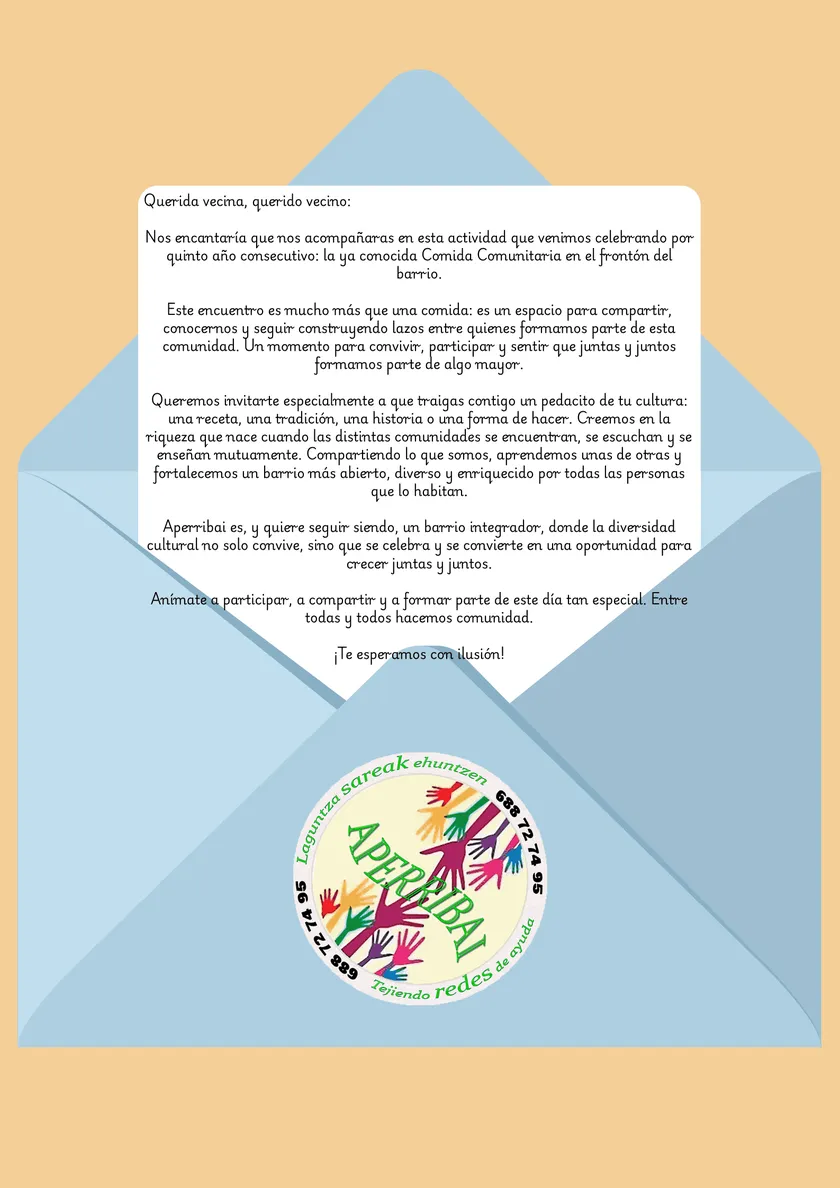 Querida vecina, querido vecino:

Nos encantaría que nos acompañaras en esta actividad que venimos celebrando por quinto año consecutivo: la ya conocida Comida Comunitaria en el frontón del barrio.

Este encuentro es mucho más que una comida: es un espacio para compartir, conocernos y seguir construyendo lazos entre quienes formamos parte de esta comunidad. Un momento para convivir, participar y sentir que juntas y juntos formamos parte de algo mayor.

Queremos invitarte especialmente a que traigas contigo un pedacito de tu cultura: una receta, una tradición, una historia o una forma de hacer. Creemos en la riqueza que nace cuando las distintas comunidades se encuentran, se escuchan y se enseñan mutuamente. Compartiendo lo que somos, aprendemos unas de otras y fortalecemos un barrio más abierto, diverso y enriquecido por todas las personas que lo habitan.

Aperribai es, y quiere seguir siendo, un barrio integrador, donde la diversidad cultural no solo convive, sino que se celebra y se convierte en una oportunidad para crecer juntas y juntos.

Anímate a participar, a compartir y a formar parte de este día tan especial. Entre todas y todos hacemos comunidad.

¡Te esperamos con ilusión!

Laguntza sareak ehuntzen
688 72 74 95
APERRIBAI
688 72 74 95
Tejiendo redes de ayuda